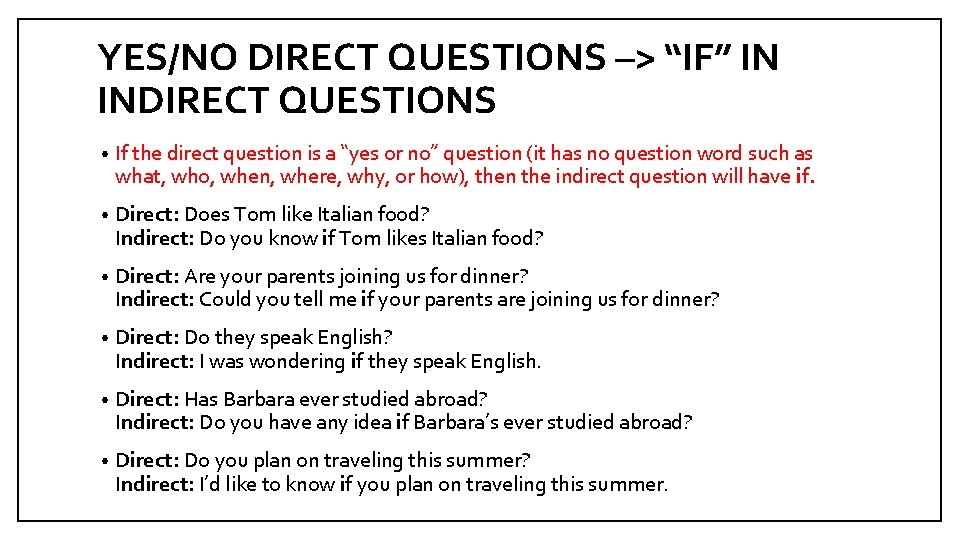 YES/NO DIRECT QUESTIONS –> "IF" IN INDIRECT QUESTIONS

• If the direct question is a "yes or no" question (it has no question word such as what, who, when, where, why, or how), then the indirect question will have if.

• Direct: Does Tom like Italian food?
Indirect: Do you know if Tom likes Italian food?

• Direct: Are your parents joining us for dinner?
Indirect: Could you tell me if your parents are joining us for dinner?

• Direct: Do they speak English?
Indirect: I was wondering if they speak English.

• Direct: Has Barbara ever studied abroad?
Indirect: Do you have any idea if Barbara's ever studied abroad?

• Direct: Do you plan on traveling this summer?
Indirect: I'd like to know if you plan on traveling this summer.